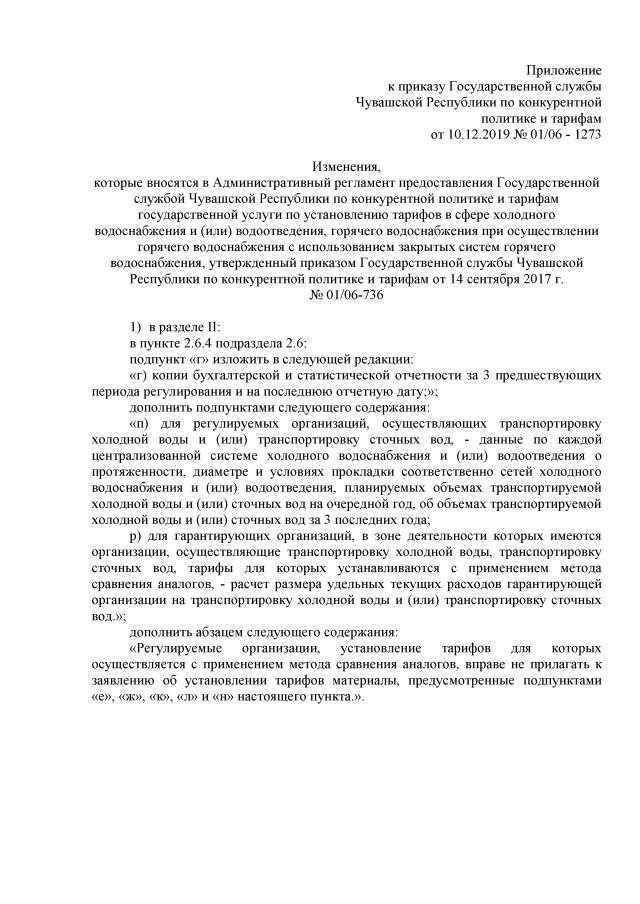 Приложение
к приказу Государственной службы
Чувашской Республики по конкурентной
политике и тарифам
от 10.12.2019 № 01/06 - 1273

Изменения,
которые вносятся в Административный регламент предоставления Государственной службой Чувашской Республики по конкурентной политике и тарифам государственной услуги по установлению тарифов в сфере холодного водоснабжения и (или) водоотведения, горячего водоснабжения при осуществлении горячего водоснабжения с использованием закрытых систем горячего водоснабжения, утвержденный приказом Государственной службы Чувашской Республики по конкурентной политике и тарифам от 14 сентября 2017 г. № 01/06-736

1) в разделе II:
в пункте 2.6.4 подраздела 2.6:
подпункт «г» изложить в следующей редакции:
«г) копии бухгалтерской и статистической отчетности за 3 предшествующих периода регулирования и на последнюю отчетную дату;»;
дополнить подпунктами следующего содержания:
«п) для регулируемых организаций, осуществляющих транспортировку холодной воды и (или) транспортировку сточных вод, - данные по каждой централизованной системе холодного водоснабжения и (или) водоотведения о протяженности, диаметре и условиях прокладки соответственно сетей холодного водоснабжения и (или) водоотведения, планируемых объемах транспортируемой холодной воды и (или) сточных вод на очередной год, об объемах транспортируемой холодной воды и (или) сточных вод за 3 последних года;
р) для гарантирующих организаций, в зоне деятельности которых имеются организации, осуществляющие транспортировку холодной воды, транспортировку сточных вод, тарифы для которых устанавливаются с применением метода сравнения аналогов, - расчет размера удельных текущих расходов гарантирующей организации на транспортировку холодной воды и (или) транспортировку сточных вод.»;
дополнить абзацем следующего содержания:
«Регулируемые организации, установление тарифов для которых осуществляется с применением метода сравнения аналогов, вправе не прилагать к заявлению об установлении тарифов материалы, предусмотренные подпунктами «е», «ж», «к», «л» и «н» настоящего пункта.».